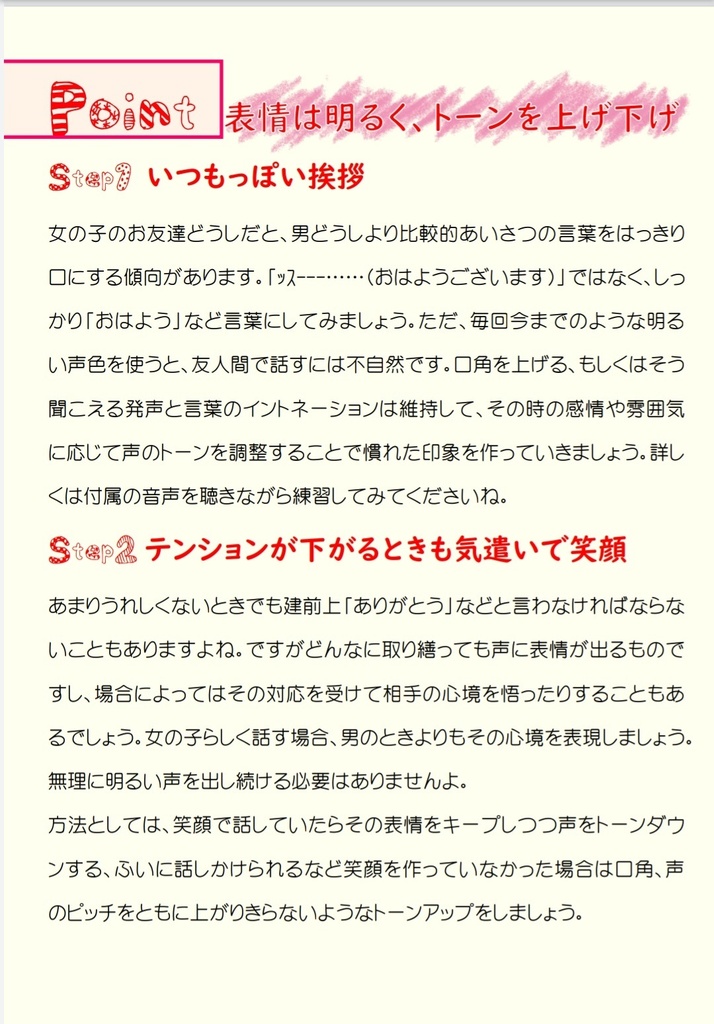 Point 表情は明るく、トーンを上げ下げ

Step1 いつもっぽい挨拶

女の子のお友達どうしだと、男どうしより比較的あいさつの言葉をはっきり口にする傾向があります。「ッスーーー……(おはようございます)」ではなく、しっかり「おはよう」など言葉にしてみましょう。ただ、毎回今までのような明るい声色を使うと、友人間で話すには不自然です。口角を上げる、もしくはそう聞こえる発声と言葉のイントネーションは維持して、その時の感情や雰囲気に応じて声のトーンを調整することで慣れた印象を作っていきましょう。詳しくは付属の音声を聴きながら練習してみてくださいね。

Step2 テンションが下がるときも気遣いで笑顔

あまりうれしくないときでも建前上「ありがとう」などと言わなければならないこともありますよね。ですがどんなに取り繕っても声に表情が出るものですし、場合によってはその対応を受けて相手の心境を悟ったりすることもあるでしょう。女の子らしく話す場合、男のときよりもその心境を表現しましょう。無理に明るい声を出し続ける必要はありませんよ。
方法としては、笑顔で話していたらその表情をキープしつつ声をトーンダウンする、ふいに話しかけられるなど笑顔を作っていなかった場合は口角、声のピッチをともに上がりきらないようなトーンアップをしましょう。